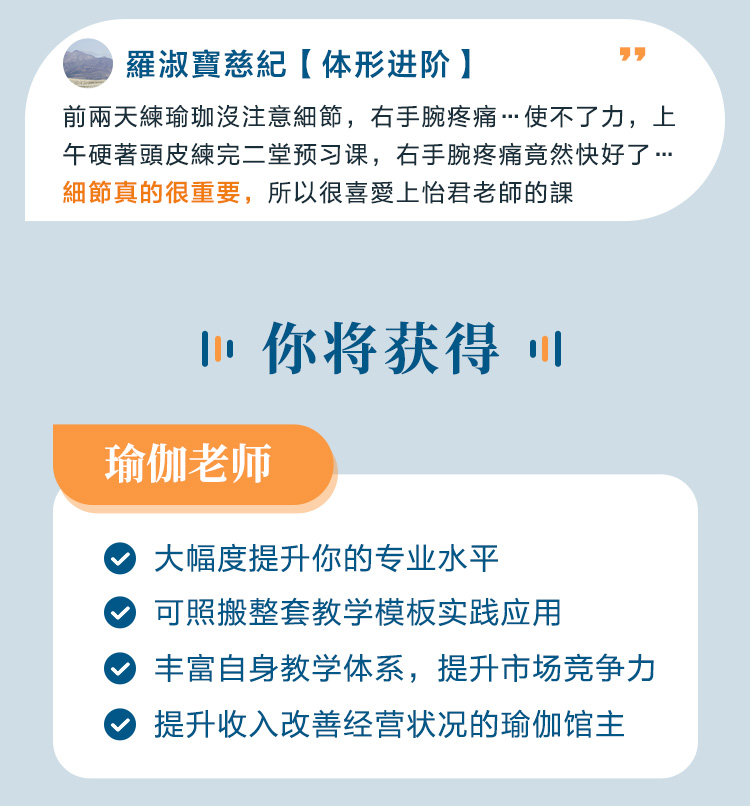 羅淑寶慈紀【体形进阶】

前兩天練瑜珈沒注意細節，右手腕疼痛…使不了力，上午硬著頭皮練完二堂预习课，右手腕疼痛竟然快好了…細節真的很重要，所以很喜愛上怡君老師的課

你将获得

瑜伽老师

大幅度提升你的专业水平

可照搬整套教学模板实践应用

丰富自身教学体系，提升市场竞争力

提升收入改善经营状况的瑜伽馆主